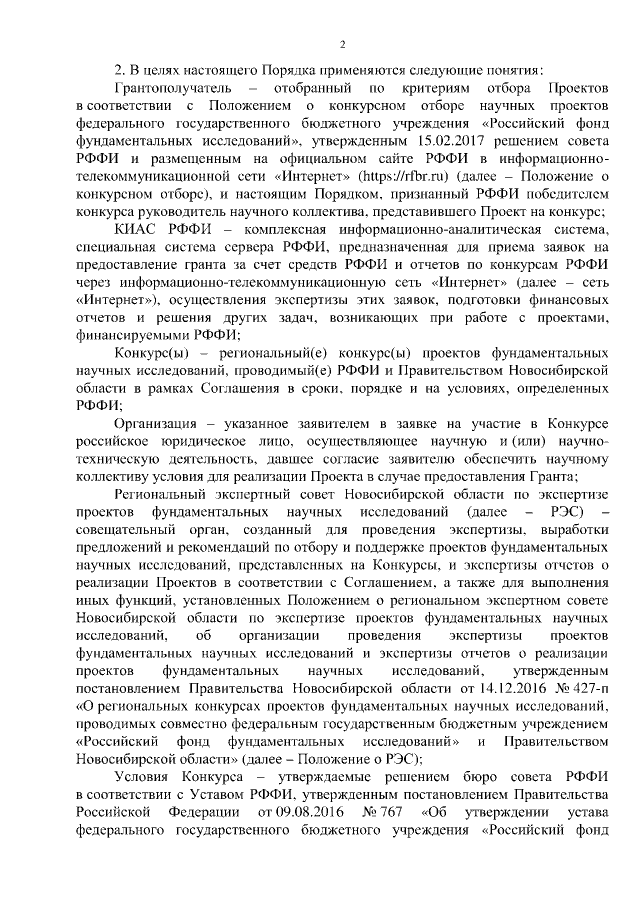 2

2. В целях настоящего Порядка применяются следующие понятия:

Грантополучатель – отобранный по критериям отбора Проектов в соответствии с Положением о конкурсном отборе научных проектов федерального государственного бюджетного учреждения «Российский фонд фундаментальных исследований», утвержденным 15.02.2017 решением совета РФФИ и размещенным на официальном сайте РФФИ в информационно-телекоммуникационной сети «Интернет» (https://rfbr.ru) (далее – Положение о конкурсном отборе), и настоящим Порядком, признанный РФФИ победителем конкурса руководитель научного коллектива, представившего Проект на конкурс;

КИАС РФФИ – комплексная информационно-аналитическая система, специальная система сервера РФФИ, предназначенная для приема заявок на предоставление гранта за счет средств РФФИ и отчетов по конкурсам РФФИ через информационно-телекоммуникационную сеть «Интернет» (далее – сеть «Интернет»), осуществления экспертизы этих заявок, подготовки финансовых отчетов и решения других задач, возникающих при работе с проектами, финансируемыми РФФИ;

Конкурс(ы) – региональный(е) конкурс(ы) проектов фундаментальных научных исследований, проводимый(е) РФФИ и Правительством Новосибирской области в рамках Соглашения в сроки, порядке и на условиях, определенных РФФИ;

Организация – указанное заявителем в заявке на участие в Конкурсе российское юридическое лицо, осуществляющее научную и (или) научно-техническую деятельность, давшее согласие заявителю обеспечить научному коллективу условия для реализации Проекта в случае предоставления Гранта;

Региональный экспертный совет Новосибирской области по экспертизе проектов фундаментальных научных исследований (далее – РЭС) – совещательный орган, созданный для проведения экспертизы, выработки предложений и рекомендаций по отбору и поддержке проектов фундаментальных научных исследований, представленных на Конкурсы, и экспертизы отчетов о реализации Проектов в соответствии с Соглашением, а также для выполнения иных функций, установленных Положением о региональном экспертном совете Новосибирской области по экспертизе проектов фундаментальных научных исследований, об организации проведения экспертизы проектов фундаментальных научных исследований и экспертизы отчетов о реализации проектов фундаментальных научных исследований, утвержденным постановлением Правительства Новосибирской области от 14.12.2016 № 427-п «О региональных конкурсах проектов фундаментальных научных исследований, проводимых совместно федеральным государственным бюджетным учреждением «Российский фонд фундаментальных исследований» и Правительством Новосибирской области» (далее – Положение о РЭС);

Условия Конкурса – утверждаемые решением бюро совета РФФИ в соответствии с Уставом РФФИ, утвержденным постановлением Правительства Российской Федерации от 09.08.2016 № 767 «Об утверждении устава федерального государственного бюджетного учреждения «Российский фонд